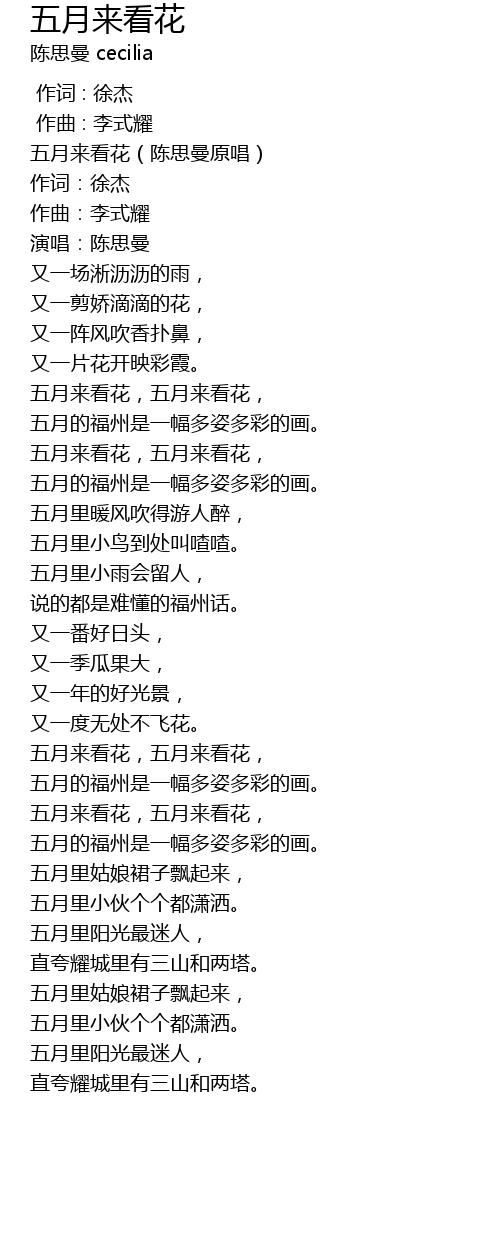 五月来看花
陈思曼 cecilia

作词 : 徐杰
作曲 : 李式耀
五月来看花（陈思曼原唱）
作词：徐杰
作曲：李式耀
演唱：陈思曼
又一场淅沥沥的雨，
又一剪娇滴滴的花，
又一阵风吹香扑鼻，
又一片花开映彩霞。
五月来看花，五月来看花，
五月的福州是一幅多姿多彩的画。
五月来看花，五月来看花，
五月的福州是一幅多姿多彩的画。
五月里暖风吹得游人醉，
五月里小鸟到处叫喳喳。
五月里小雨会留人，
说的都是难懂的福州话。
又一番好日头，
又一季瓜果大，
又一年的好光景，
又一度无处不飞花。
五月来看花，五月来看花，
五月的福州是一幅多姿多彩的画。
五月来看花，五月来看花，
五月的福州是一幅多姿多彩的画。
五月里姑娘裙子飘起来，
五月里小伙个个都潇洒。
五月里阳光最迷人，
直夸耀城里有三山和两塔。
五月里姑娘裙子飘起来，
五月里小伙个个都潇洒。
五月里阳光最迷人，
直夸耀城里有三山和两塔。